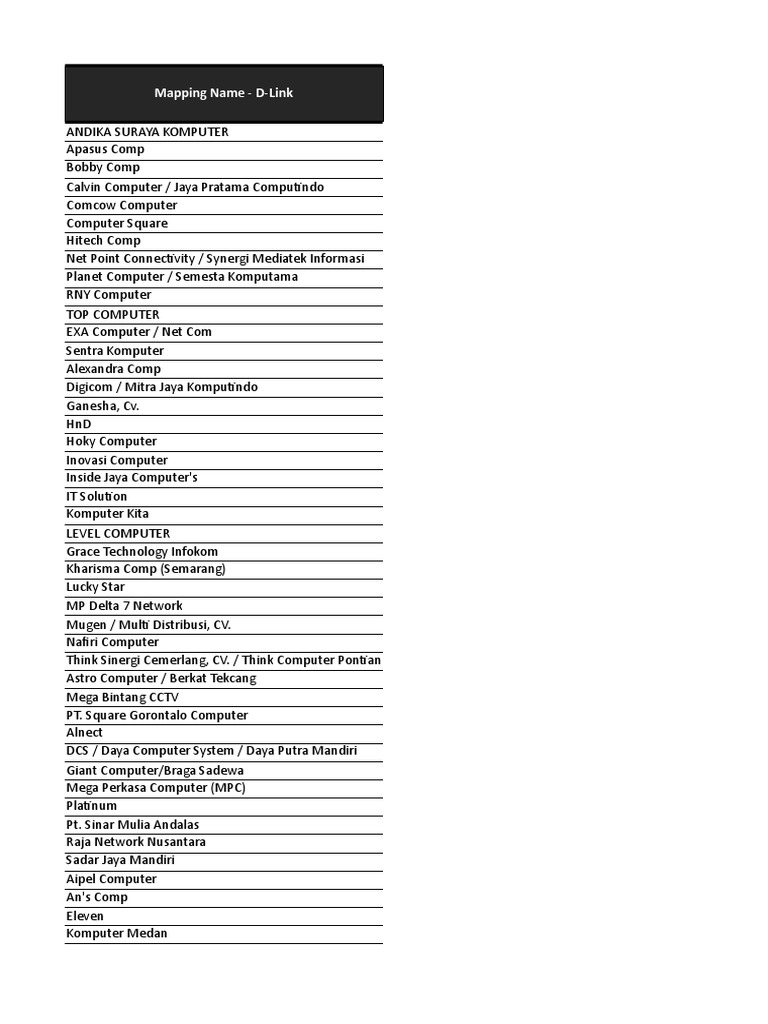 | Mapping Name - D-Link |
|---|
| ANDIKA SURAYA KOMPUTER |
| Apasus Comp |
| Bobby Comp |
| Calvin Computer / Jaya Pratama Computindo |
| Comcow Computer |
| Computer Square |
| Hitech Comp |
| Net Point Connectivity / Synergi Mediatek Informasi |
| Planet Computer / Semesta Komputama |
| RNY Computer |
| TOP COMPUTER |
| EXA Computer / Net Com |
| Sentra Komputer |
| Alexandra Comp |
| Digicom / Mitra Jaya Komputindo |
| Ganesha, Cv. |
| HnD |
| Hoky Computer |
| Inovasi Computer |
| Inside Jaya Computer's |
| IT Solution |
| Komputer Kita |
| LEVEL COMPUTER |
| Grace Technology Infokom |
| Kharisma Comp (Semarang) |
| Lucky Star |
| MP Delta 7 Network |
| Mugen / Multi Distribusi, CV. |
| Nafiri Computer |
| Think Sinergi Cemerlang, CV. / Think Computer Pontian |
| Astro Computer / Berkat Tekcang |
| Mega Bintang CCTV |
| PT. Square Gorontalo Computer |
| Alnect |
| DCS / Daya Computer System / Daya Putra Mandiri |
| Giant Computer/Braga Sadewa |
| Mega Perkasa Computer (MPC) |
| Platinum |
| Pt. Sinar Mulia Andalas |
| Raja Network Nusantara |
| Sadar Jaya Mandiri |
| Aipel Computer |
| An's Comp |
| Eleven |
| Komputer Medan |